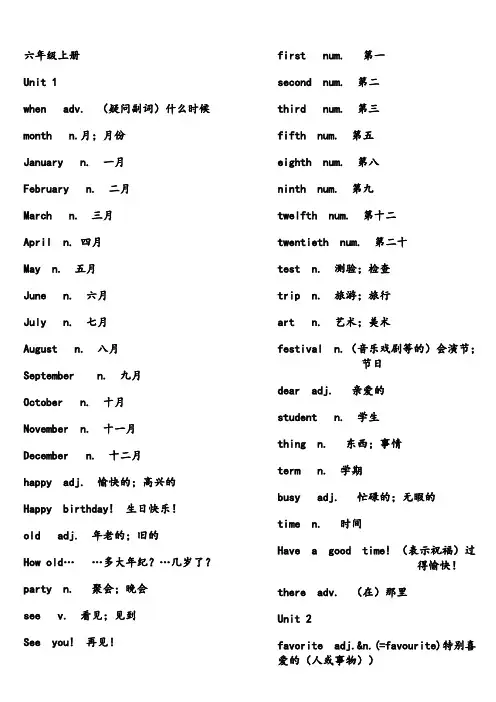 六年级上册

Unit 1

when adv. （疑问副词）什么时候

month n.月；月份

January n. 一月

February n. 二月

March n. 三月

April n. 四月

May n. 五月

June n. 六月

July n. 七月

August n. 八月

September n. 九月

October n. 十月

November n. 十一月

December n. 十二月

happy adj. 愉快的；高兴的

Happy birthday! 生日快乐！

old adj. 年老的；旧的

How old… …多大年纪？…几岁了？

party n. 聚会；晚会

see v. 看见；见到

See you! 再见！

first num. 第一

second num. 第二

third num. 第三

fifth num. 第五

eighth num. 第八

ninth num. 第九

twelfth num. 第十二

twentieth num. 第二十

test n. 测验；检查

trip n. 旅游；旅行

art n. 艺术；美术

festival n.（音乐戏剧等的）会演节；节日

dear adj. 亲爱的

student n. 学生

thing n. 东西；事情

term n. 学期

busy adj. 忙碌的；无暇的

time n. 时间

Have a good time! （表示祝福）过得愉快！

there adv. （在）那里

Unit 2

favorite adj.&n.(=favourite)特别喜爱的（人或事物））